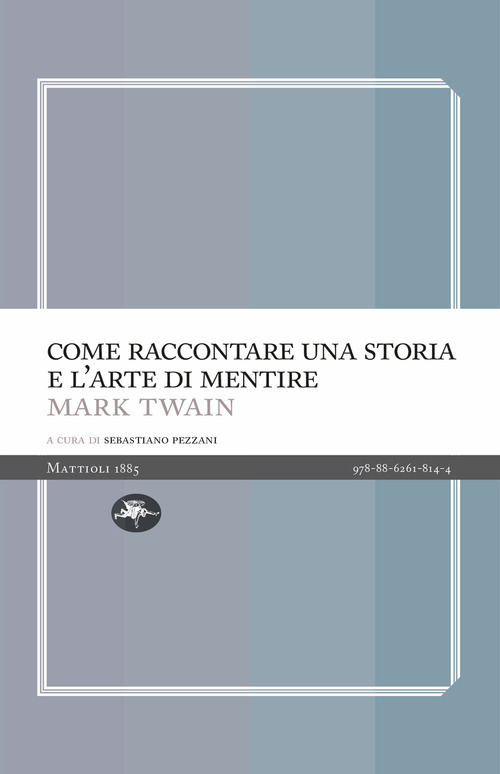 COME RACCONTARE UNA STORIA
E L'ARTE DI MENTIRE
MARK TWAIN

A CURA DI SEBASTIANO PEZZANI

MATTIOLI 1885

978-88-6261-814-4